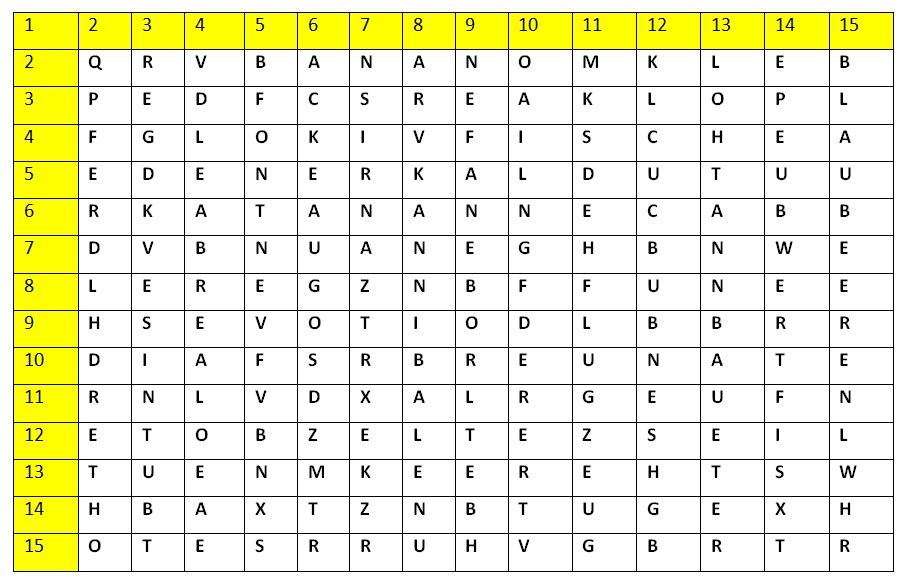 | 1 | 2 | 3 | 4 | 5 | 6 | 7 | 8 | 9 | 10 | 11 | 12 | 13 | 14 | 15 |
|---|---|---|---|---|---|---|---|---|---|---|---|---|---|---|
| 2 | Q | R | V | B | A | N | A | N | O | M | K | L | E | B |
| 3 | P | E | D | F | C | S | R | E | A | K | L | O | P | L |
| 4 | F | G | L | O | K | I | V | F | I | S | C | H | E | A |
| 5 | E | D | E | N | E | R | K | A | L | D | U | T | U | U |
| 6 | R | K | A | T | A | N | A | N | N | E | C | A | B | B |
| 7 | D | V | B | N | U | A | N | E | G | H | B | N | W | E |
| 8 | L | E | R | E | G | Z | N | B | F | F | U | N | E | E |
| 9 | H | S | E | V | O | T | I | O | D | L | B | B | R | R |
| 10 | D | I | A | F | S | R | B | R | E | U | N | A | T | E |
| 11 | R | N | L | V | D | X | A | L | R | G | E | U | F | N |
| 12 | E | T | O | B | Z | E | L | T | E | Z | S | E | I | L |
| 13 | T | U | E | N | M | K | E | E | R | E | H | T | S | W |
| 14 | H | B | A | X | T | Z | N | B | T | U | G | E | X | H |
| 15 | O | T | E | S | R | R | U | H | V | G | B | R | T | R |